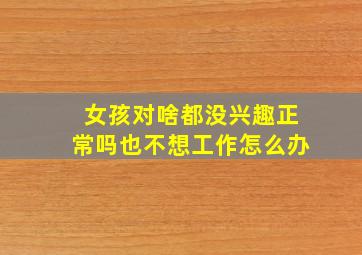 女孩对啥都没兴趣正常吗也不想工作怎么办